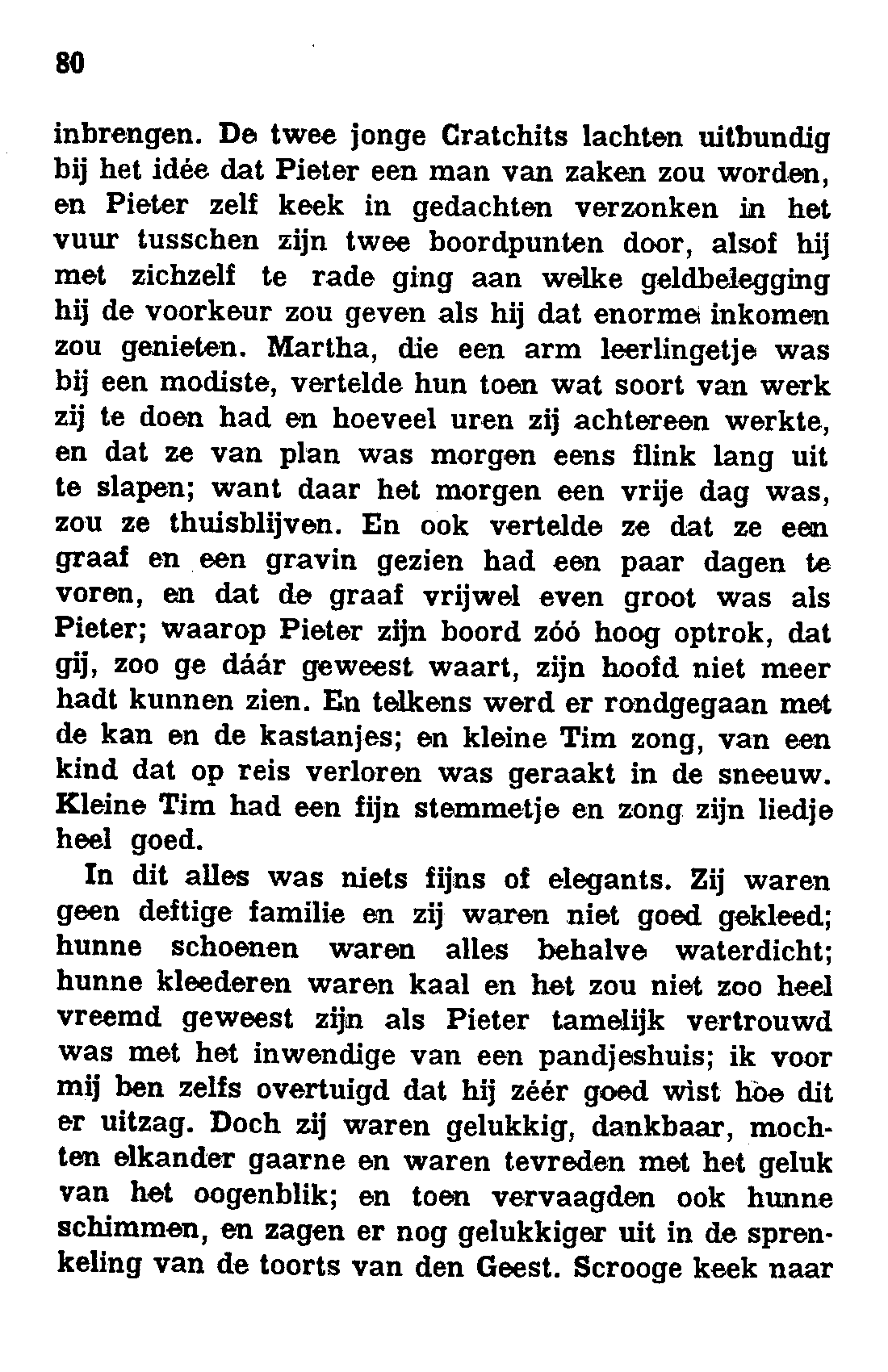 80

inbrengen. De twee jonge Cratchits lachten uitbundig bij het idée dat Pieter een man van zaken zou worden, en Pieter zelf keek in gedachten verzonken in het vuur tusschen zijn twee boordpunten door, alsof hij met zichzelf te rade ging aan welke geldbelegging hij de voorkeur zou geven als hij dat enorme inkomen zou genieten. Martha, die een arm leerlingetje was bij een modiste, vertelde hun toen wat soort van werk zij te doen had en hoeveel uren zij achtereen werkte, en dat ze van plan was morgen eens flink lang uit te slapen; want daar het morgen een vrije dag was, zou ze thuisblijven. En ook vertelde ze dat ze een graaf en een gravin gezien had een paar dagen te voren, en dat de graaf vrijwel even groot was als Pieter; waarop Pieter zijn boord zóó hoog optrok, dat gij, zoo ge dáár geweest waart, zijn hoofd niet meer hadt kunnen zien. En telkens werd er rondgegaan met de kan en de kastanjes; en kleine Tim zong, van een kind dat op reis verloren was geraakt in de sneeuw. Kleine Tim had een fijn stemmetje en zong zijn liedje heel goed.

In dit alles was niets fijns of elegants. Zij waren geen deftige familie en zij waren niet goed gekleed; hunne schoenen waren alles behalve waterdicht; hunne kleederen waren kaal en het zou niet zoo heel vreemd geweest zijn als Pieter tamelijk vertrouwd was met het inwendige van een pandjeshuis; ik voor mij ben zelfs overtuigd dat hij zéér goed wist hoe dit er uitzag. Doch zij waren gelukkig, dankbaar, mochten elkander gaarne en waren tevreden met het geluk van het oogenblik; en toen vervaagden ook hunne schimmen, en zagen er nog gelukkiger uit in de sprenkeling van de toorts van den Geest. Scrooge keek naar